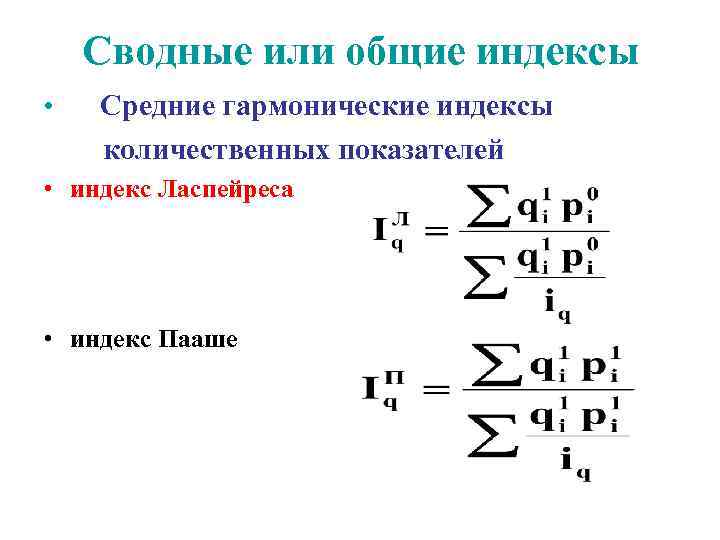 Сводные или общие индексы

• Средние гармонические индексы количественных показателей

• индекс Ласпейреса

$I_q^Л = \frac{\sum q_i^1 p_i^0}{\sum \frac{q_i^1 p_i^0}{i_q}}$

• индекс Пааше

$I_q^П = \frac{\sum q_i^1 p_i^1}{\sum \frac{q_i^1 p_i^1}{i_q}}$